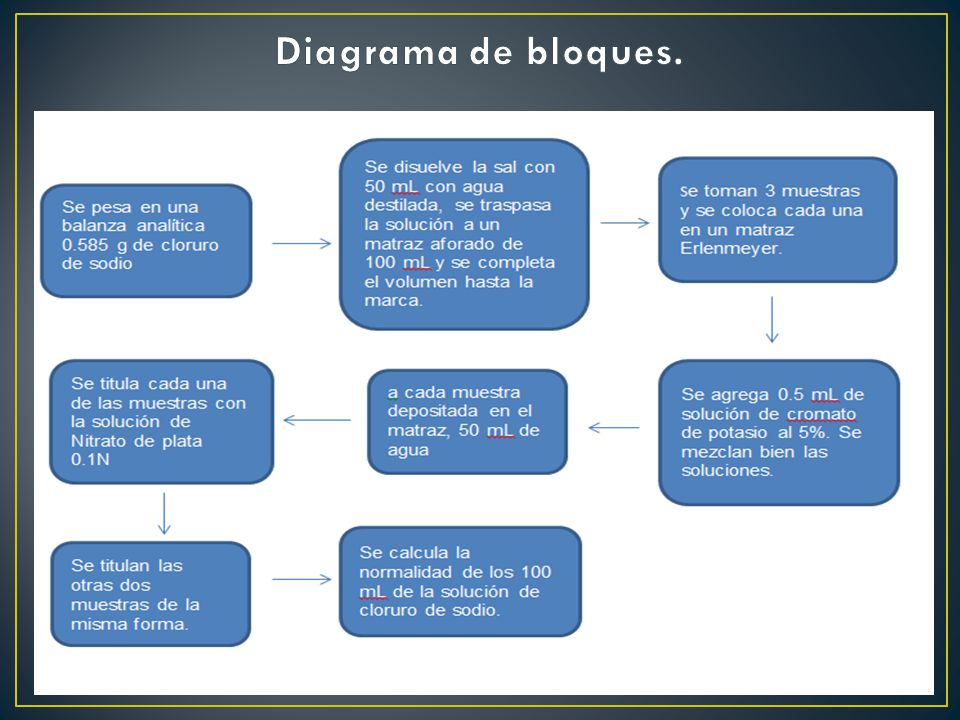 Diagrama de bloques.

Se pesa en una balanza analítica 0.585 g de cloruro de sodio

Se disuelve la sal con 50 mL con agua destilada, se traspasa la solución a un matraz aforado de 100 mL y se completa el volumen hasta la marca.

se toman 3 muestras y se coloca cada una en un matraz Erlenmeyer.

Se agrega 0.5 mL de solución de cromato de potasio al 5%. Se mezclan bien las soluciones.

a cada muestra depositada en el matraz, 50 mL de agua

Se titula cada una de las muestras con la solución de Nitrato de plata 0.1N

Se titulan las otras dos muestras de la misma forma.

Se calcula la normalidad de los 100 mL de la solución de cloruro de sodio.